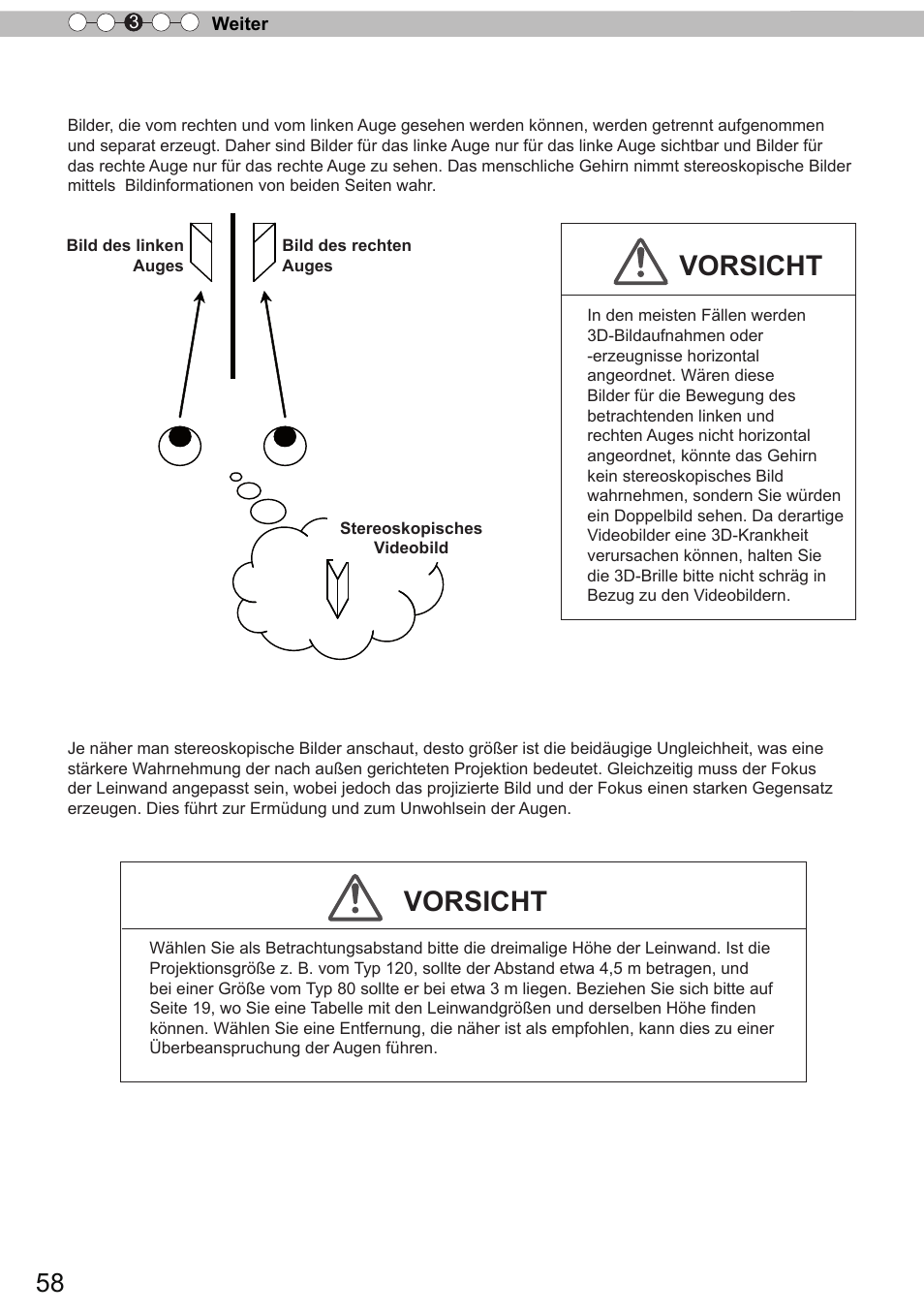 3 Weiter

Bilder, die vom rechten und vom linken Auge gesehen werden können, werden getrennt aufgenommen und separat erzeugt. Daher sind Bilder für das linke Auge nur für das linke Auge sichtbar und Bilder für das rechte Auge nur für das rechte Auge zu sehen. Das menschliche Gehirn nimmt stereoskopische Bilder mittels  Bildinformationen von beiden Seiten wahr.

Bild des linken Auges

Bild des rechten Auges

Stereoskopisches Videobild

VORSICHT

In den meisten Fällen werden 3D-Bildaufnahmen oder -erzeugnisse horizontal angeordnet. Wären diese Bilder für die Bewegung des betrachtenden linken und rechten Auges nicht horizontal angeordnet, könnte das Gehirn kein stereoskopisches Bild wahrnehmen, sondern Sie würden ein Doppelbild sehen. Da derartige Videobilder eine 3D-Krankheit verursachen können, halten Sie die 3D-Brille bitte nicht schräg in Bezug zu den Videobildern.

Je näher man stereoskopische Bilder anschaut, desto größer ist die beidäugige Ungleichheit, was eine stärkere Wahrnehmung der nach außen gerichteten Projektion bedeutet. Gleichzeitig muss der Fokus der Leinwand angepasst sein, wobei jedoch das projizierte Bild und der Fokus einen starken Gegensatz erzeugen. Dies führt zur Ermüdung und zum Unwohlsein der Augen.

VORSICHT

Wählen Sie als Betrachtungsabstand bitte die dreimalige Höhe der Leinwand. Ist die Projektionsgröße z. B. vom Typ 120, sollte der Abstand etwa 4,5 m betragen, und bei einer Größe vom Typ 80 sollte er bei etwa 3 m liegen. Beziehen Sie sich bitte auf Seite 19, wo Sie eine Tabelle mit den Leinwandgrößen und derselben Höhe finden können. Wählen Sie eine Entfernung, die näher ist als empfohlen, kann dies zu einer Überbeanspruchung der Augen führen.

58